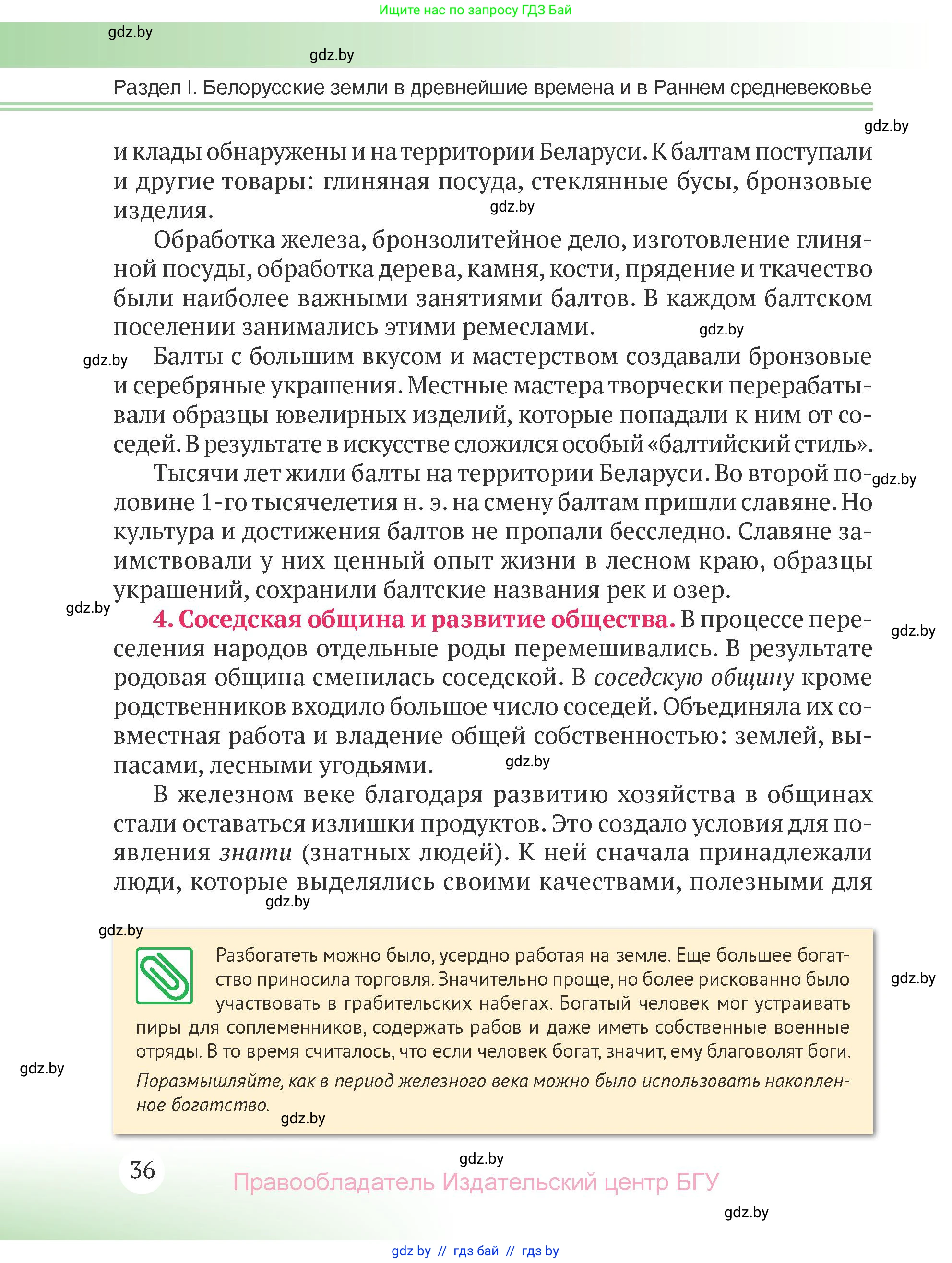 Ищите нас по запросу ГДЗ Бай

gdz.by

gdz.by

Раздел I. Белорусские земли в древнейшие времена и в Раннем средневековье

gdz.by

и клады обнаружены и на территории Беларуси. К балтам поступали и другие товары: глиняная посуда, стеклянные бусы, бронзовые изделия.

gdz.by

Обработка железа, бронзолитейное дело, изготовление глиняной посуды, обработка дерева, камня, кости, прядение и ткачество были наиболее важными занятиями балтов. В каждом балтском поселении занимались этими ремеслами.

gdz.by

gdz.by

Балты с большим вкусом и мастерством создавали бронзовые и серебряные украшения. Местные мастера творчески перерабатывали образцы ювелирных изделий, которые попадали к ним от соседей. В результате в искусстве сложился особый «балтийский стиль».

Тысячи лет жили балты на территории Беларуси. Во второй половине 1-го тысячелетия н. э. на смену балтам пришли славяне. Но культура и достижения балтов не пропали бесследно. Славяне заимствовали у них ценный опыт жизни в лесном краю, образцы украшений, сохранили балтские названия рек и озер.

gdz.by

gdz.by

gdz.by

4. Соседская община и развитие общества. В процессе переселения народов отдельные роды перемешивались. В результате родовая община сменилась соседской. В соседскую общину кроме родственников входило большое число соседей. Объединяла их совместная работа и владение общей собственностью: землей, выпасами, лесными угодьями.

gdz.by

В железном веке благодаря развитию хозяйства в общинах стали оставаться излишки продуктов. Это создало условия для появления знати (знатных людей). К ней сначала принадлежали люди, которые выделялись своими качествами, полезными для

gdz.by

gdz.by

Разбогатеть можно было, усердно работая на земле. Еще большее богатство приносила торговля. Значительно проще, но более рискованно было участвовать в грабительских набегах. Богатый человек мог устраивать пиры для соплеменников, содержать рабов и даже иметь собственные военные отряды. В то время считалось, что если человек богат, значит, ему благоволят боги.

gdz.by

gdz.by

Поразмышляйте, как в период железного века можно было использовать накопленное богатство.

gdz.by

36

gdz.by

Правообладатель Издательский центр БГУ

gdz.by

gdz by // гдз бай // гдз by